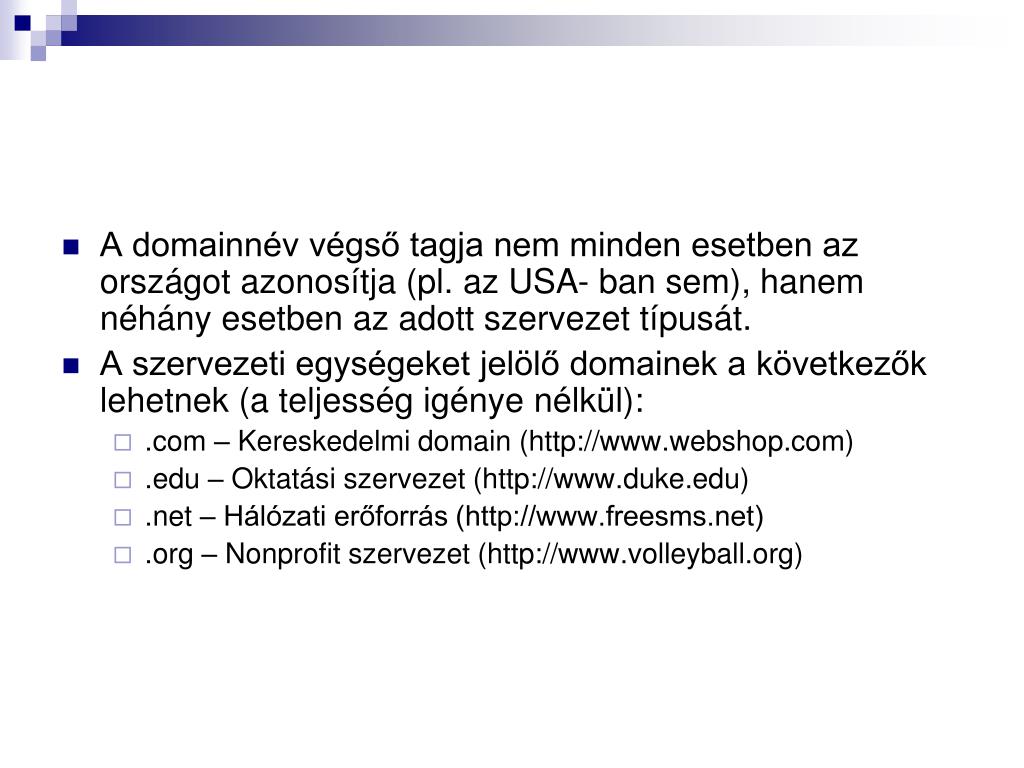 A domainnév végső tagja nem minden esetben az országot azonosítja (pl. az USA- ban sem), hanem néhány esetben az adott szervezet típusát.

A szervezeti egységeket jelölő domainek a következők lehetnek (a teljesség igénye nélkül):

.com – Kereskedelmi domain (http://www.webshop.com)

.edu – Oktatási szervezet (http://www.duke.edu)

.net – Hálózati erőforrás (http://www.freesms.net)

.org – Nonprofit szervezet (http://www.volleyball.org)